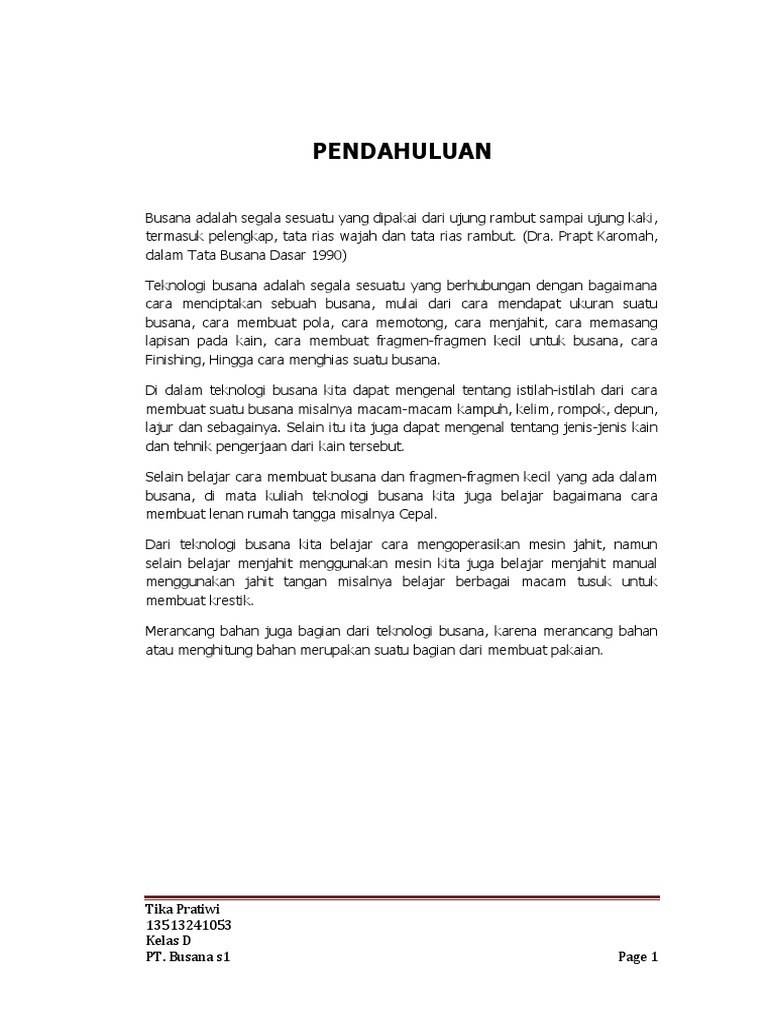 PENDAHULUAN

Busana adalah segala sesuatu yang dipakai dari ujung rambut sampai ujung kaki, termasuk pelengkap, tata rias wajah dan tata rias rambut. (Dra. Prapt Karomah, dalam Tata Busana Dasar 1990)

Teknologi busana adalah segala sesuatu yang berhubungan dengan bagaimana cara menciptakan sebuah busana, mulai dari cara mendapat ukuran suatu busana, cara membuat pola, cara memotong, cara menjahit, cara memasang lapisan pada kain, cara membuat fragmen-fragmen kecil untuk busana, cara Finishing, Hingga cara menghias suatu busana.

Di dalam teknologi busana kita dapat mengenal tentang istilah-istilah dari cara membuat suatu busana misalnya macam-macam kampuh, kelim, rompok, depun, lajur dan sebagainya. Selain itu ita juga dapat mengenal tentang jenis-jenis kain dan tehnik pengerjaan dari kain tersebut.

Selain belajar cara membuat busana dan fragmen-fragmen kecil yang ada dalam busana, di mata kuliah teknologi busana kita juga belajar bagaimana cara membuat lenan rumah tangga misalnya Cepal.

Dari teknologi busana kita belajar cara mengoperasikan mesin jahit, namun selain belajar menjahit menggunakan mesin kita juga belajar menjahit manual menggunakan jahit tangan misalnya belajar berbagai macam tusuk untuk membuat krestik.

Merancang bahan juga bagian dari teknologi busana, karena merancang bahan atau menghitung bahan merupakan suatu bagian dari membuat pakaian.

Tika Pratiwi
13513241053
Kelas D
PT. Busana s1
Page 1